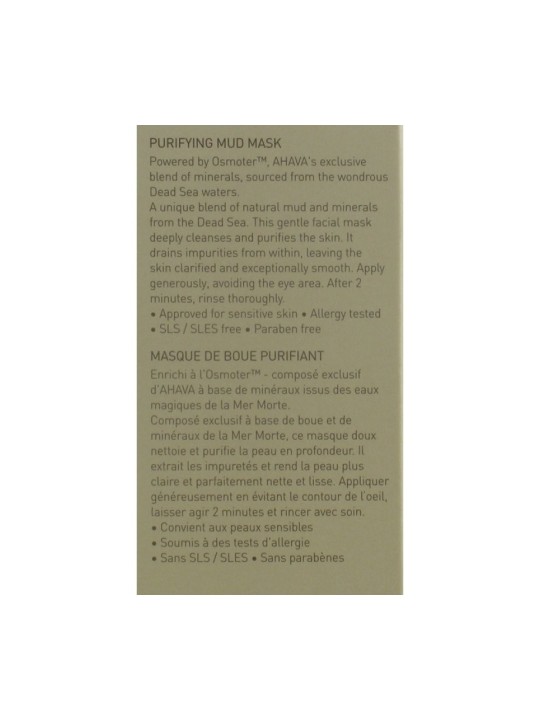 PURIFYING MUD MASK

Powered by Osmoter™, AHAVA's exclusive blend of minerals, sourced from the wondrous Dead Sea waters.
A unique blend of natural mud and minerals from the Dead Sea. This gentle facial mask deeply cleanses and purifies the skin. It drains impurities from within, leaving the skin clarified and exceptionally smooth. Apply generously, avoiding the eye area. After 2 minutes, rinse thoroughly.
• Approved for sensitive skin • Allergy tested
• SLS / SLES free • Paraben free

MASQUE DE BOUE PURIFIANT

Enrichi à l'Osmoter™ - composé exclusif d'AHAVA à base de minéraux issus des eaux magiques de la Mer Morte.
Composé exclusif à base de boue et de minéraux de la Mer Morte, ce masque doux nettoie et purifie la peau en profondeur. Il extrait les impuretés et rend la peau plus claire et parfaitement nette et lisse. Appliquer généreusement en évitant le contour de l'oeil, laisser agir 2 minutes et rincer avec soin.
• Convient aux peaux sensibles
• Soumis à des tests d'allergie
• Sans SLS / SLES • Sans parabènes